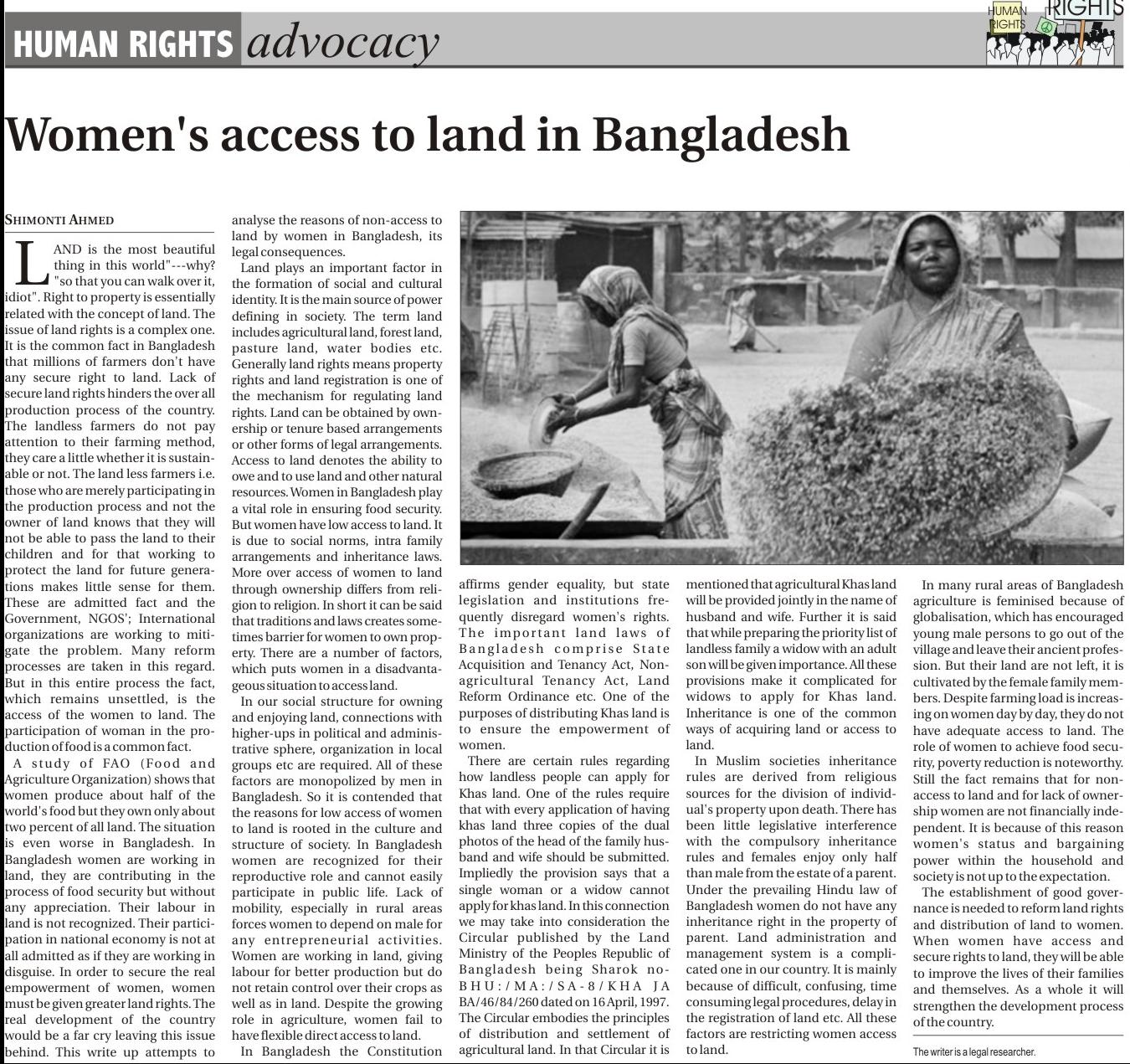 HUMAN RIGHTS advocacy

HUMAN RIGHTS RIGHTS

Women's access to land in Bangladesh

SHIMONTI AHMED

LAND is the most beautiful thing in this world"---why? "so that you can walk over it, idiot". Right to property is essentially related with the concept of land. The issue of land rights is a complex one. It is the common fact in Bangladesh that millions of farmers don't have any secure right to land. Lack of secure land rights hinders the over all production process of the country. The landless farmers do not pay attention to their farming method, they care a little whether it is sustainable or not. The land less farmers i.e. those who are merely participating in the production process and not the owner of land knows that they will not be able to pass the land to their children and for that working to protect the land for future generations makes little sense for them. These are admitted fact and the Government, NGOS'; International organizations are working to mitigate the problem. Many reform processes are taken in this regard. But in this entire process the fact, which remains unsettled, is the access of the women to land. The participation of woman in the production of food is a common fact.

A study of FAO (Food and Agriculture Organization) shows that women produce about half of the world's food but they own only about two percent of all land. The situation is even worse in Bangladesh. In Bangladesh women are working in land, they are contributing in the process of food security but without any appreciation. Their labour in land is not recognized. Their participation in national economy is not at all admitted as if they are working in disguise. In order to secure the real empowerment of women, women must be given greater land rights. The real development of the country would be a far cry leaving this issue behind. This write up attempts to analyse the reasons of non-access to land by women in Bangladesh, its legal consequences.

Land plays an important factor in the formation of social and cultural identity. It is the main source of power defining in society. The term land includes agricultural land, forest land, pasture land, water bodies etc. Generally land rights means property rights and land registration is one of the mechanism for regulating land rights. Land can be obtained by ownership or tenure based arrangements or other forms of legal arrangements. Access to land denotes the ability to owe and to use land and other natural resources. Women in Bangladesh play a vital role in ensuring food security. But women have low access to land. It is due to social norms, intra family arrangements and inheritance laws. More over access of women to land through ownership differs from religion to religion. In short it can be said that traditions and laws creates sometimes barrier for women to own property. There are a number of factors, which puts women in a disadvantageous situation to access land.

In our social structure for owning and enjoying land, connections with higher-ups in political and administrative sphere, organization in local groups etc are required. All of these factors are monopolized by men in Bangladesh. So it is contended that the reasons for low access of women to land is rooted in the culture and structure of society. In Bangladesh women are recognized for their reproductive role and cannot easily participate in public life. Lack of mobility, especially in rural areas forces women to depend on male for any entrepreneurial activities. Women are working in land, giving labour for better production but do not retain control over their crops as well as in land. Despite the growing role in agriculture, women fail to have flexible direct access to land.

In Bangladesh the Constitution affirms gender equality, but state legislation and institutions frequently disregard women's rights. The important land laws of Bangladesh comprise State Acquisition and Tenancy Act, Non-agricultural Tenancy Act, Land Reform Ordinance etc. One of the purposes of distributing Khas land is to ensure the empowerment of women.

There are certain rules regarding how landless people can apply for Khas land. One of the rules require that with every application of having khas land three copies of the dual photos of the head of the family husband and wife should be submitted. Impliedly the provision says that a single woman or a widow cannot apply for khas land. In this connection we may take into consideration the Circular published by the Land Ministry of the Peoples Republic of Bangladesh being Sharok no-BHU:/MA:/SA-8/KHA JA BA/46/84/260 dated on 16 April, 1997. The Circular embodies the principles of distribution and settlement of agricultural land. In that Circular it is mentioned that agricultural Khas land will be provided jointly in the name of husband and wife. Further it is said that while preparing the priority list of landless family a widow with an adult son will be given importance. All these provisions make it complicated for widows to apply for Khas land. Inheritance is one of the common ways of acquiring land or access to land.

In Muslim societies inheritance rules are derived from religious sources for the division of individual's property upon death. There has been little legislative interference with the compulsory inheritance rules and females enjoy only half than male from the estate of a parent. Under the prevailing Hindu law of Bangladesh women do not have any inheritance right in the property of parent. Land administration and management system is a complicated one in our country. It is mainly because of difficult, confusing, time consuming legal procedures, delay in the registration of land etc. All these factors are restricting women access to land.

In many rural areas of Bangladesh agriculture is feminised because of globalisation, which has encouraged young male persons to go out of the village and leave their ancient profession. But their land are not left, it is cultivated by the female family members. Despite farming load is increasing on women day by day, they do not have adequate access to land. The role of women to achieve food security, poverty reduction is noteworthy. Still the fact remains that for non-access to land and for lack of ownership women are not financially independent. It is because of this reason women's status and bargaining power within the household and society is not up to the expectation.

The establishment of good governance is needed to reform land rights and distribution of land to women. When women have access and secure rights to land, they will be able to improve the lives of their families and themselves. As a whole it will strengthen the development process of the country.

The writer is a legal researcher.